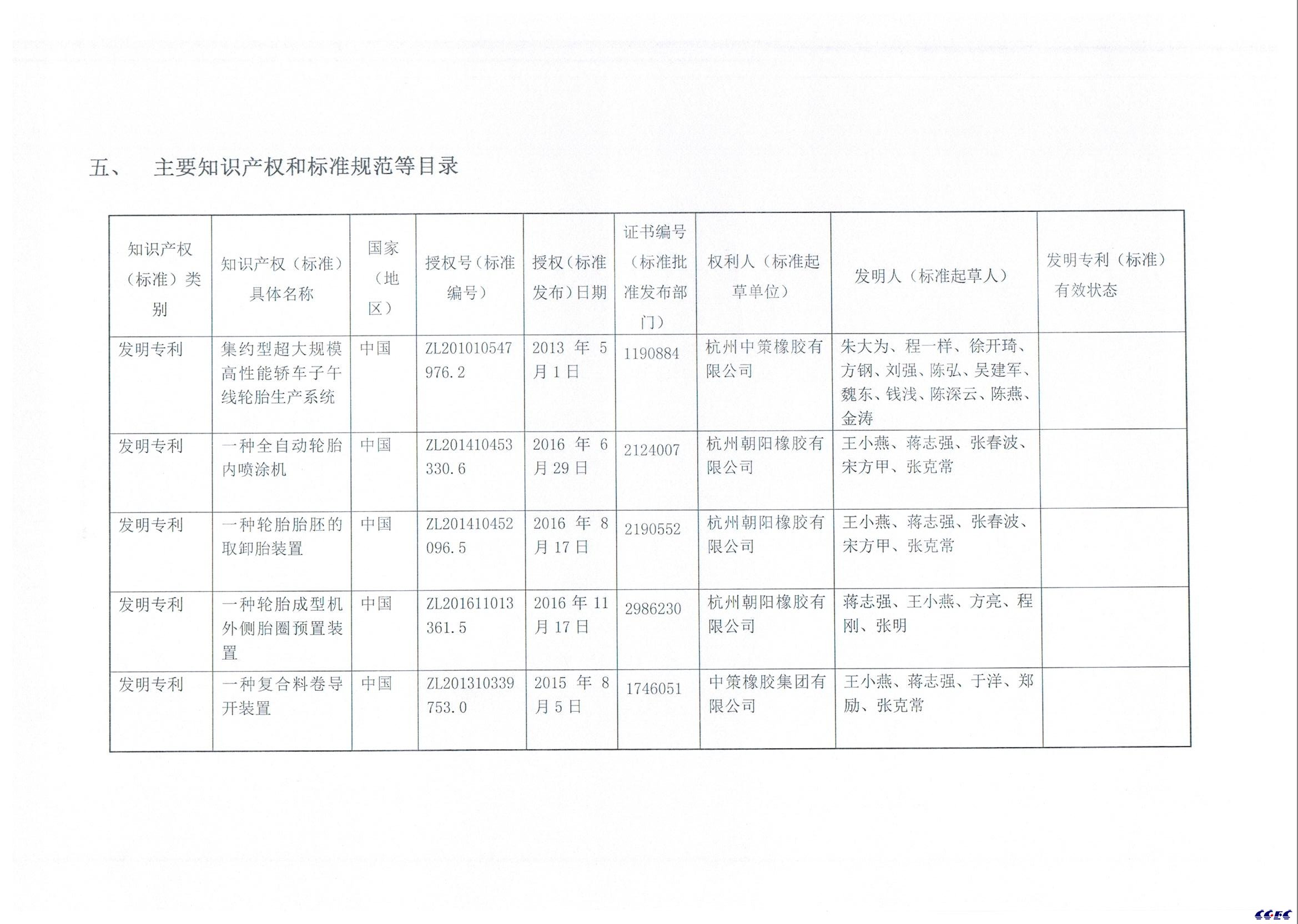 五、　主要知识产权和标准规范等目录

| 知识产权（标准）类别 | 知识产权（标准）具体名称 | 国家（地区） | 授权号（标准编号） | 授权（标准发布）日期 | 证书编号（标准批准发布部门） | 权利人（标准起草单位） | 发明人（标准起草人） | 发明专利（标准）有效状态 |
|---|---|---|---|---|---|---|---|---|
| 发明专利 | 集约型超大规模高性能轿车子午线轮胎生产系统 | 中国 | ZL201010547976.2 | 2013 年 5 月 1 日 | 1190884 | 杭州中策橡胶有限公司 | 朱大为、程一样、徐开琦、方钢、刘强、陈弘、吴建军、魏东、钱浅、陈深云、陈燕、金涛 | |
| 发明专利 | 一种全自动轮胎内喷涂机 | 中国 | ZL201410453330.6 | 2016 年 6 月 29 日 | 2124007 | 杭州朝阳橡胶有限公司 | 王小燕、蒋志强、张春波、宋方甲、张克常 | |
| 发明专利 | 一种轮胎胎胚的取卸胎装置 | 中国 | ZL201410452096.5 | 2016 年 8 月 17 日 | 2190552 | 杭州朝阳橡胶有限公司 | 王小燕、蒋志强、张春波、宋方甲、张克常 | |
| 发明专利 | 一种轮胎成型机外侧胎圈预置装置 | 中国 | ZL201611013361.5 | 2016 年 11 月 17 日 | 2986230 | 杭州朝阳橡胶有限公司 | 蒋志强、王小燕、方亮、程刚、张明 | |
| 发明专利 | 一种复合料卷导开装置 | 中国 | ZL201310339753.0 | 2015 年 8 月 5 日 | 1746051 | 中策橡胶集团有限公司 | 王小燕、蒋志强、于洋、郑励、张克常 | |

CCEC